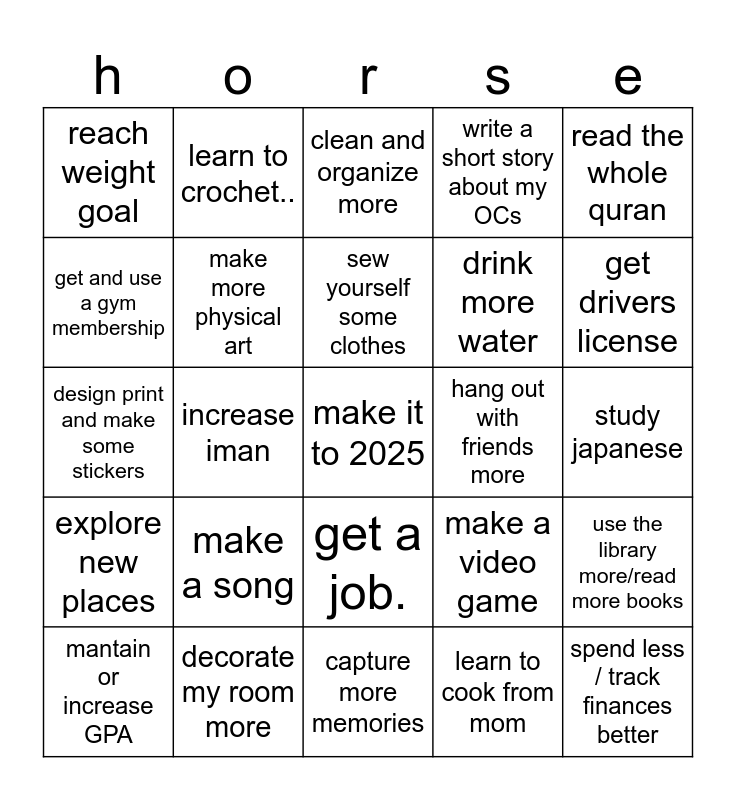 | h | o | r | s | e |
|---|---|---|---|---|
| reach weight goal | learn to crochet.. | clean and organize more | write a short story about my OCs | read the whole quran |
| get and use a gym membership | make more physical art | sew yourself some clothes | drink more water | get drivers license |
| design print and make some stickers | increase iman | make it to 2025 | hang out with friends more | study japanese |
| explore new places | make a song | get a job. | make a video game | use the library more/read more books |
| mantain or increase GPA | decorate my room more | capture more memories | learn to cook from mom | spend less / track finances better |